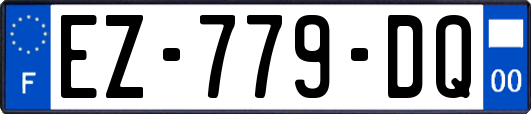 F
EZ-779-DQ
00